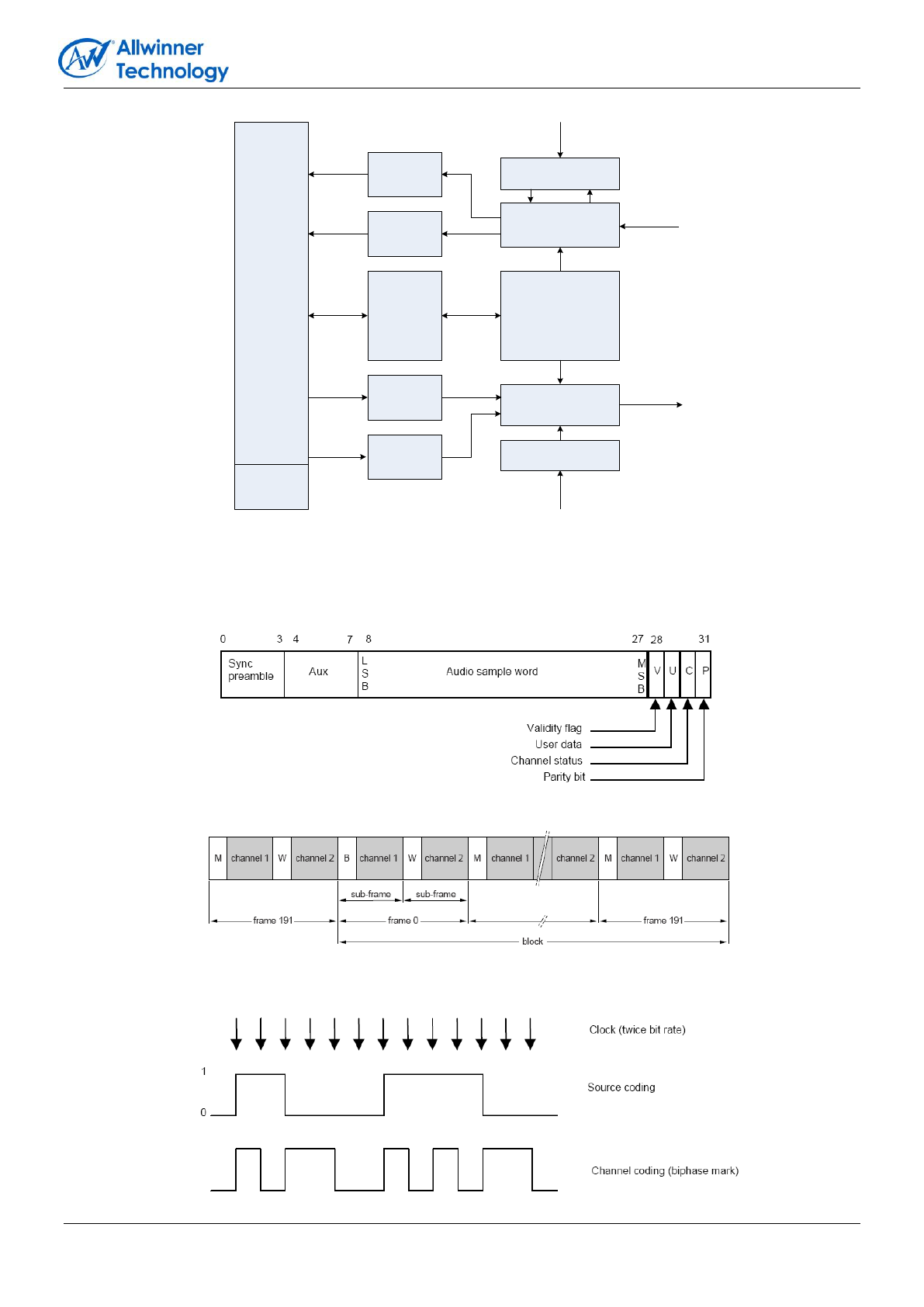 Allwinner Technology

0 3 4 7 8 27 28 31

Sync preamble

Aux

L S B

Audio sample word

M S B

V U C P

Validity flag
User data
Channel status
Parity bit

M channel 1 W channel 2 B channel 1 W channel 2 M channel 1 channel 2 M channel 1 W channel 2

sub-frame sub-frame

frame 191 frame 0 frame 191

block

Clock (twice bit rate)

1
0

Source coding

Channel coding (biphase mark)